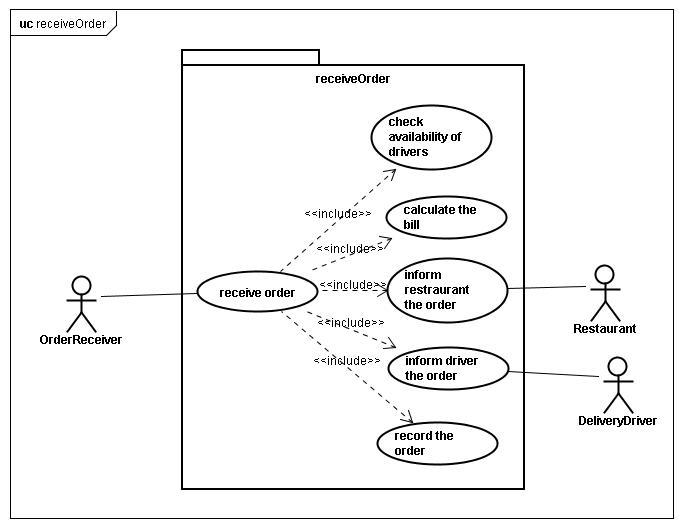 uc receiveOrder

receiveOrder

check availability of drivers

<<include>>

calculate the bill

<<include>>

OrderReceiver

receive order

<<include>>

inform restraurant the order

Restaurant

<<include>>

<<include>>

inform driver the order

DeliveryDriver

record the order